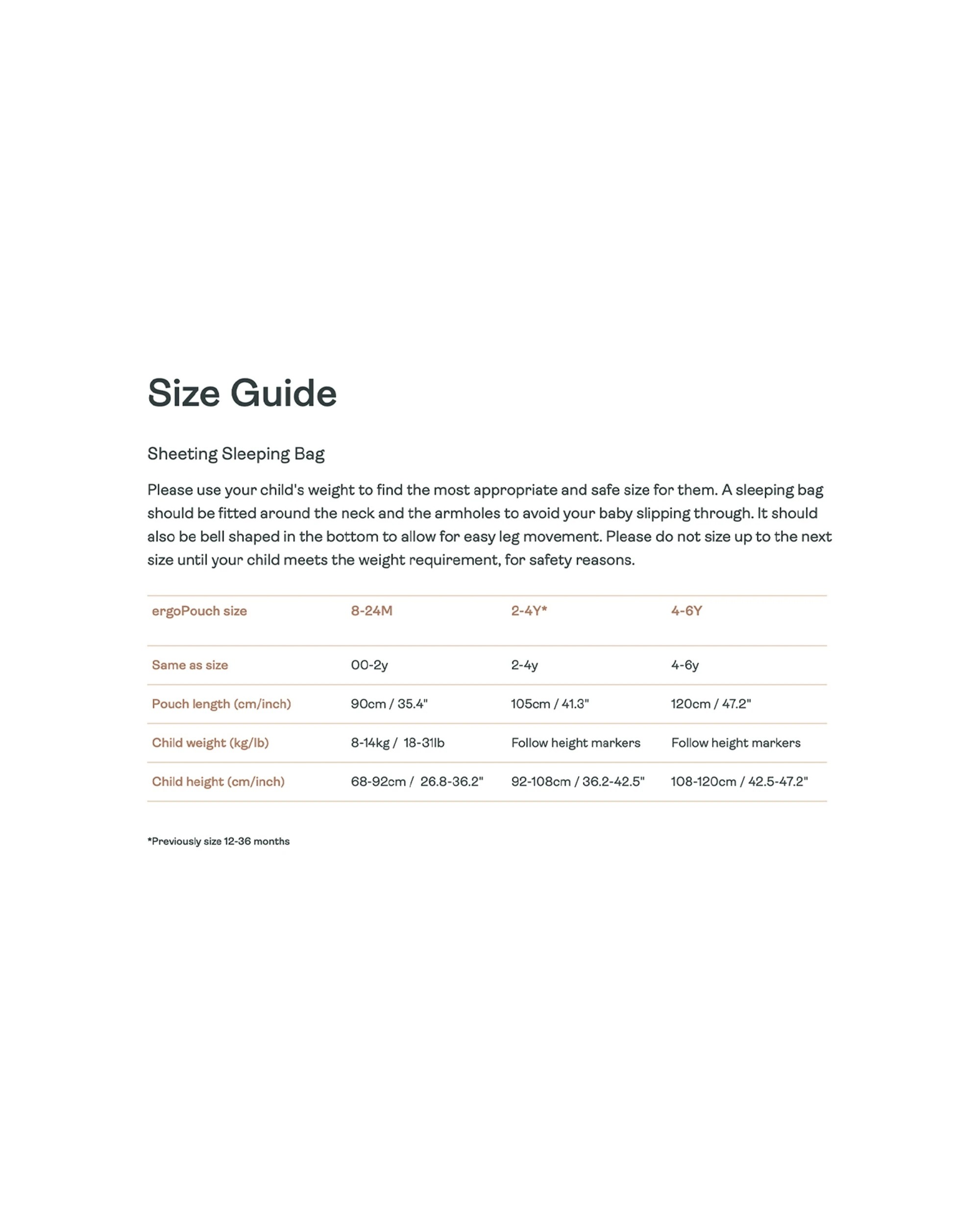 Size Guide

Sheeting Sleeping Bag

Please use your child's weight to find the most appropriate and safe size for them. A sleeping bag should be fitted around the neck and the armholes to avoid your baby slipping through. It should also be bell shaped in the bottom to allow for easy leg movement. Please do not size up to the next size until your child meets the weight requirement, for safety reasons.

| ergoPouch size | 8-24M | 2-4Y* | 4-6Y |
|---|---|---|---|
| Same as size | 00-2y | 2-4y | 4-6y |
| Pouch length (cm/inch) | 90cm / 35.4" | 105cm / 41.3" | 120cm / 47.2" |
| Child weight (kg/lb) | 8-14kg / 18-31lb | Follow height markers | Follow height markers |
| Child height (cm/inch) | 68-92cm / 26.8-36.2" | 92-108cm / 36.2-42.5" | 108-120cm / 42.5-47.2" |

*Previously size 12-36 months